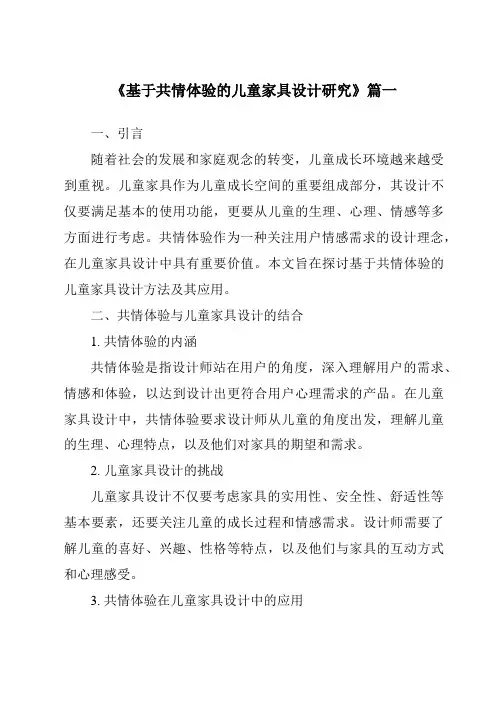 《基于共情体验的儿童家具设计研究》篇一

一、引言

随着社会的发展和家庭观念的转变，儿童成长环境越来越受到重视。儿童家具作为儿童成长空间的重要组成部分，其设计不仅要满足基本的使用功能，更要从儿童的生理、心理、情感等多方面进行考虑。共情体验作为一种关注用户情感需求的设计理念，在儿童家具设计中具有重要价值。本文旨在探讨基于共情体验的儿童家具设计方法及其应用。

二、共情体验与儿童家具设计的结合

1. 共情体验的内涵

共情体验是指设计师站在用户的角度，深入理解用户的需求、情感和体验，以达到设计出更符合用户心理需求的产品。在儿童家具设计中，共情体验要求设计师从儿童的角度出发，理解儿童的生理、心理特点，以及他们对家具的期望和需求。

2. 儿童家具设计的挑战

儿童家具设计不仅要考虑家具的实用性、安全性、舒适性等基本要素，还要关注儿童的成长过程和情感需求。设计师需要了解儿童的喜好、兴趣、性格等特点，以及他们与家具的互动方式和心理感受。

3. 共情体验在儿童家具设计中的应用